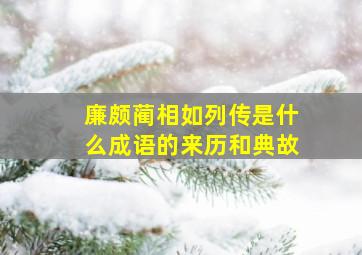 廉颇蔺相如列传是什么成语的来历和典故